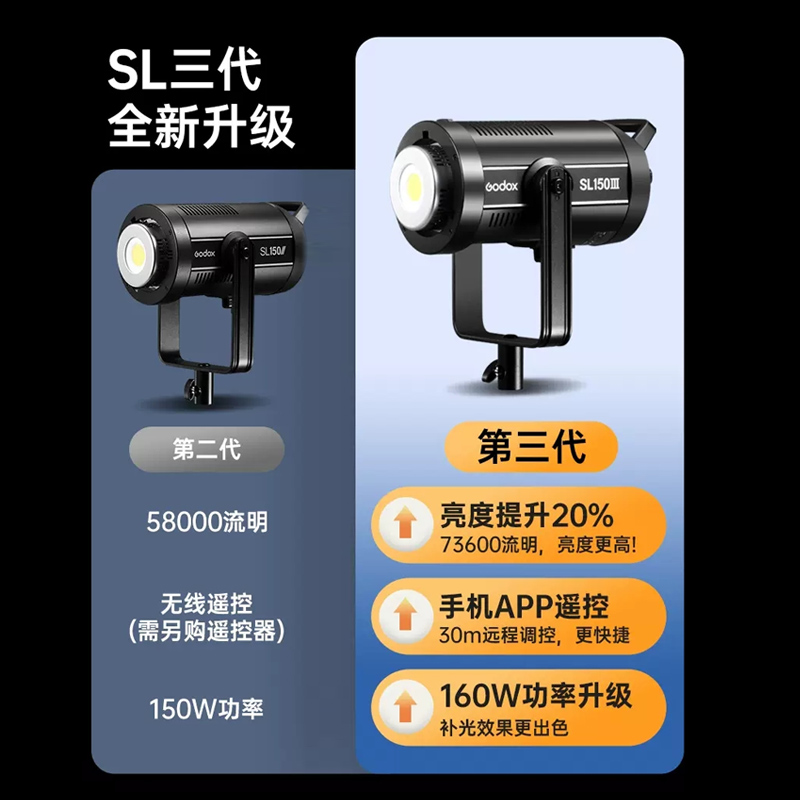 SL三代
全新升级

Godox SL150II

第二代

58000流明

无线遥控
(需另购遥控器)

150W功率

Godox SL150III

第三代

亮度提升20%
73600流明，亮度更高！

手机APP遥控
30m远程调控，更快捷

160W功率升级
补光效果更出色